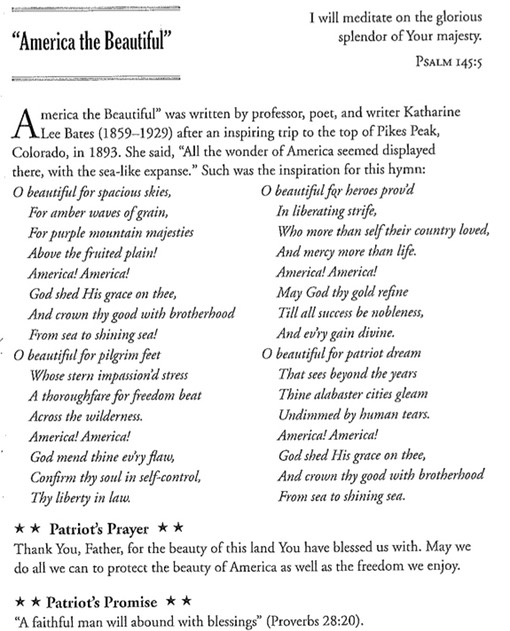 "America the Beautiful"

I will meditate on the glorious splendor of Your majesty.

PSALM 145:5

America the Beautiful" was written by professor, poet, and writer Katharine Lee Bates (1859–1929) after an inspiring trip to the top of Pikes Peak, Colorado, in 1893. She said, "All the wonder of America seemed displayed there, with the sea-like expanse." Such was the inspiration for this hymn:

O beautiful for spacious skies,
For amber waves of grain,
For purple mountain majesties
Above the fruited plain!
America! America!
God shed His grace on thee,
And crown thy good with brotherhood
From sea to shining sea!

O beautiful for pilgrim feet
Whose stern impassion'd stress
A thoroughfare for freedom beat
Across the wilderness.
America! America!
God mend thine ev'ry flaw,
Confirm thy soul in self-control,
Thy liberty in law.

O beautiful for heroes prov'd
In liberating strife,
Who more than self their country loved,
And mercy more than life.
America! America!
May God thy gold refine
Till all success be nobleness,
And ev'ry gain divine.

O beautiful for patriot dream
That sees beyond the years
Thine alabaster cities gleam
Undimmed by human tears.
America! America!
God shed His grace on thee,
And crown thy good with brotherhood
From sea to shining sea.

★★ Patriot's Prayer ★★
Thank You, Father, for the beauty of this land You have blessed us with. May we do all we can to protect the beauty of America as well as the freedom we enjoy.

★★ Patriot's Promise ★★
"A faithful man will abound with blessings" (Proverbs 28:20).